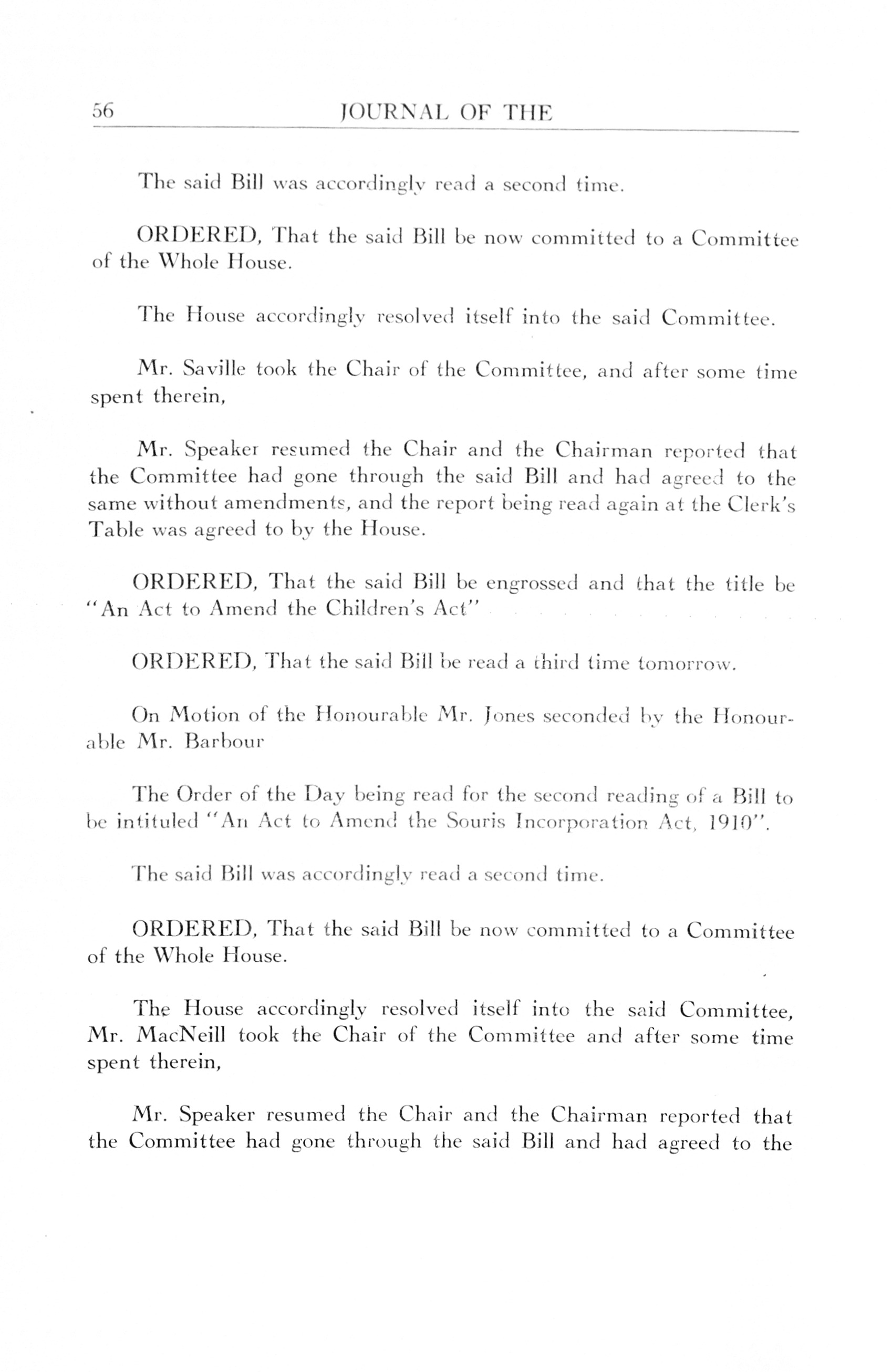 56 JOURNAL OF THE

The said Bill was accordingly read a second time.

ORDERED, That the said Bill be now committed to a Committee of the Whole House.

The House accordingly resolved itself into the said Committee.

Mr. Saville took the Chair of the Committee, and after some time spent therein,

Mr. Speaker resumed the Chair and the Chairman reported that the Committee had gone through the said Bill and had agreed to the same without amendments, and the report being read again at the Clerk's Table was agreed to by the House.

ORDERED, That the said Bill be engrossed and that the title be "An Act to Amend the Children's Act"

ORDERED, That the said Bill be read a third time tomorrow.

On Motion of the Honourable Mr. Jones seconded by the Honourable Mr. Barbour

The Order of the Day being read for the second reading of a Bill to be intituled "An Act to Amend the Souris Incorporation Act, 1910".

The said Bill was accordingly read a second time.

ORDERED, That the said Bill be now committed to a Committee of the Whole House.

The House accordingly resolved itself into the said Committee, Mr. MacNeill took the Chair of the Committee and after some time spent therein,

Mr. Speaker resumed the Chair and the Chairman reported that the Committee had gone through the said Bill and had agreed to the